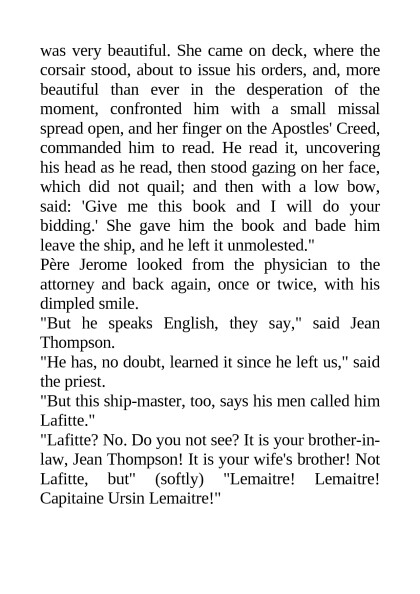 was very beautiful. She came on deck, where the corsair stood, about to issue his orders, and, more beautiful than ever in the desperation of the moment, confronted him with a small missal spread open, and her finger on the Apostles' Creed, commanded him to read. He read it, uncovering his head as he read, then stood gazing on her face, which did not quail; and then with a low bow, said: 'Give me this book and I will do your bidding.' She gave him the book and bade him leave the ship, and he left it unmolested."

Père Jerome looked from the physician to the attorney and back again, once or twice, with his dimpled smile.

"But he speaks English, they say," said Jean Thompson.

"He has, no doubt, learned it since he left us," said the priest.

"But this ship-master, too, says his men called him Lafitte."

"Lafitte? No. Do you not see? It is your brother-in-law, Jean Thompson! It is your wife's brother! Not Lafitte, but" (softly) "Lemaitre! Lemaitre! Capitaine Ursin Lemaitre!"